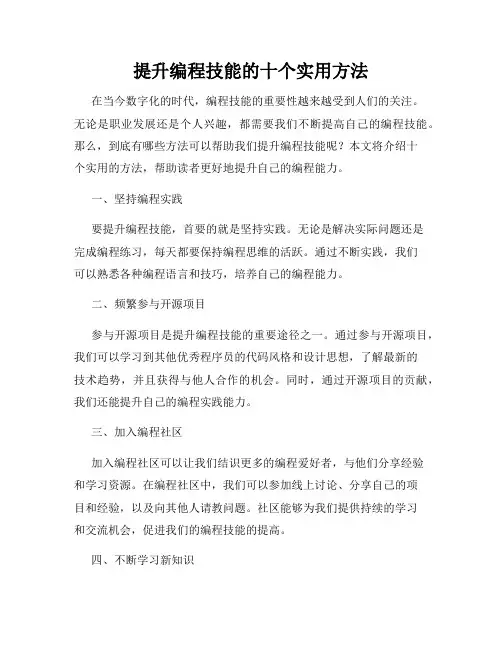 提升编程技能的十个实用方法

在当今数字化的时代，编程技能的重要性越来越受到人们的关注。无论是职业发展还是个人兴趣，都需要我们不断提高自己的编程技能。那么，到底有哪些方法可以帮助我们提升编程技能呢？本文将介绍十个实用的方法，帮助读者更好地提升自己的编程能力。

一、坚持编程实践

要提升编程技能，首要的就是坚持实践。无论是解决实际问题还是完成编程练习，每天都要保持编程思维的活跃。通过不断实践，我们可以熟悉各种编程语言和技巧，培养自己的编程能力。

二、频繁参与开源项目

参与开源项目是提升编程技能的重要途径之一。通过参与开源项目，我们可以学习到其他优秀程序员的代码风格和设计思想，了解最新的技术趋势，并且获得与他人合作的机会。同时，通过开源项目的贡献，我们还能提升自己的编程实践能力。

三、加入编程社区

加入编程社区可以让我们结识更多的编程爱好者，与他们分享经验和学习资源。在编程社区中，我们可以参加线上讨论、分享自己的项目和经验，以及向其他人请教问题。社区能够为我们提供持续的学习和交流机会，促进我们的编程技能的提高。

四、不断学习新知识